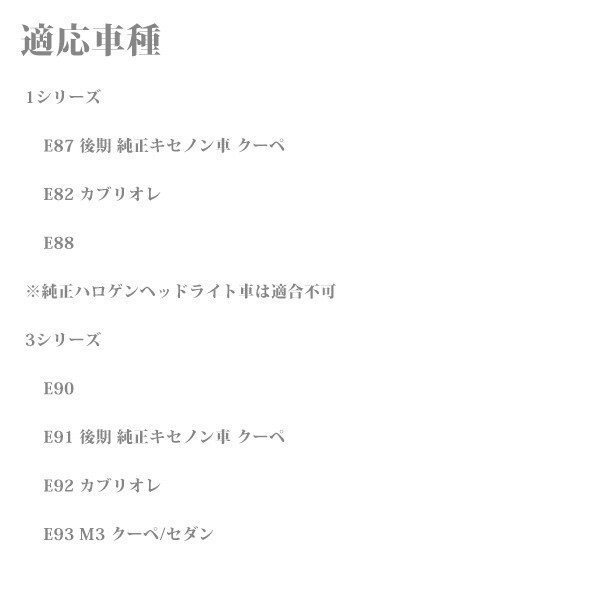 適応車種

1シリーズ

E87 後期 純正キセノン車 クーペ

E82 カブリオレ

E88

※純正ハロゲンヘッドライト車は適合不可

3シリーズ

E90

E91 後期 純正キセノン車 クーペ

E92 カブリオレ

E93 M3 クーペ/セダン